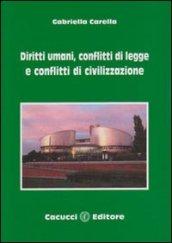 Gabriella Carella

Diritti umani, conflitti di legge e conflitti di civilizzazione

Cacucci Editore